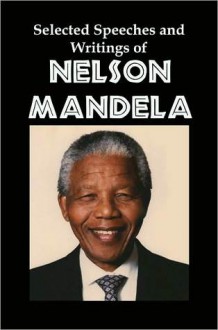 Selected Speeches and Writings of

NELSON MANDELA